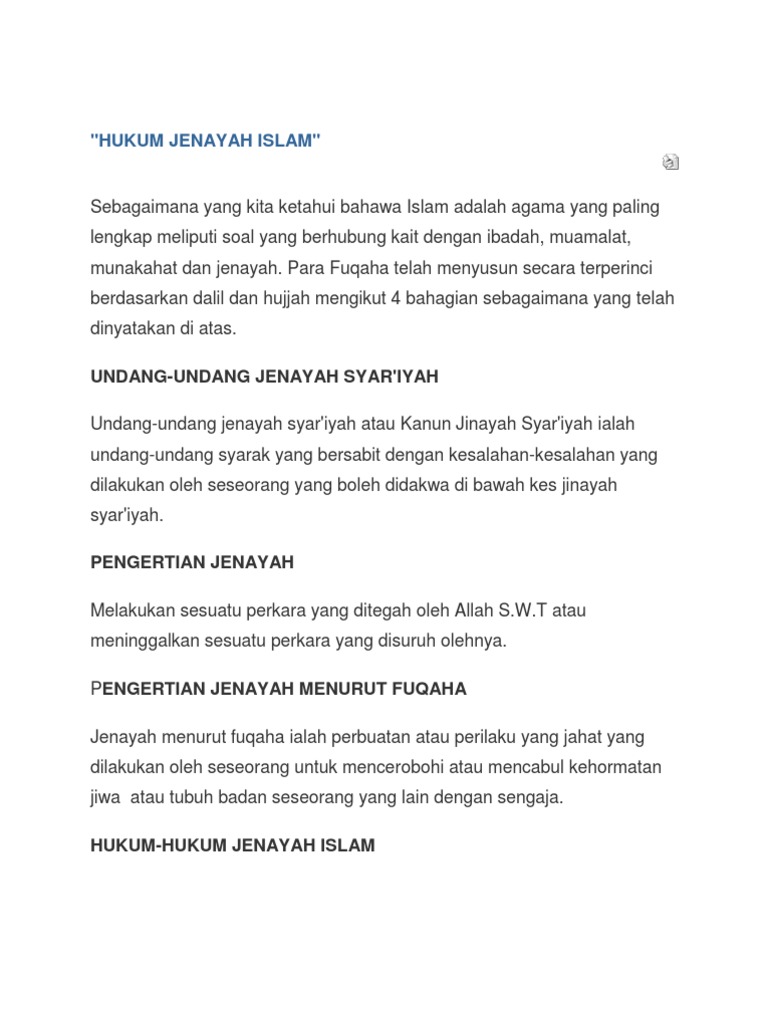 "HUKUM JENAYAH ISLAM"

Sebagaimana yang kita ketahui bahawa Islam adalah agama yang paling lengkap meliputi soal yang berhubung kait dengan ibadah, muamalat, munakahat dan jenayah. Para Fuqaha telah menyusun secara terperinci berdasarkan dalil dan hujjah mengikut 4 bahagian sebagaimana yang telah dinyatakan di atas.

UNDANG-UNDANG JENAYAH SYAR'IYAH

Undang-undang jenayah syar'iyah atau Kanun Jinayah Syar'iyah ialah undang-undang syarak yang bersabit dengan kesalahan-kesalahan yang dilakukan oleh seseorang yang boleh didakwa di bawah kes jinayah syar'iyah.

PENGERTIAN JENAYAH

Melakukan sesuatu perkara yang ditegah oleh Allah S.W.T atau meninggalkan sesuatu perkara yang disuruh olehnya.

PENGERTIAN JENAYAH MENURUT FUQAHA

Jenayah menurut fuqaha ialah perbuatan atau perilaku yang jahat yang dilakukan oleh seseorang untuk mencerobohi atau mencabul kehormatan jiwa atau tubuh badan seseorang yang lain dengan sengaja.

HUKUM-HUKUM JENAYAH ISLAM